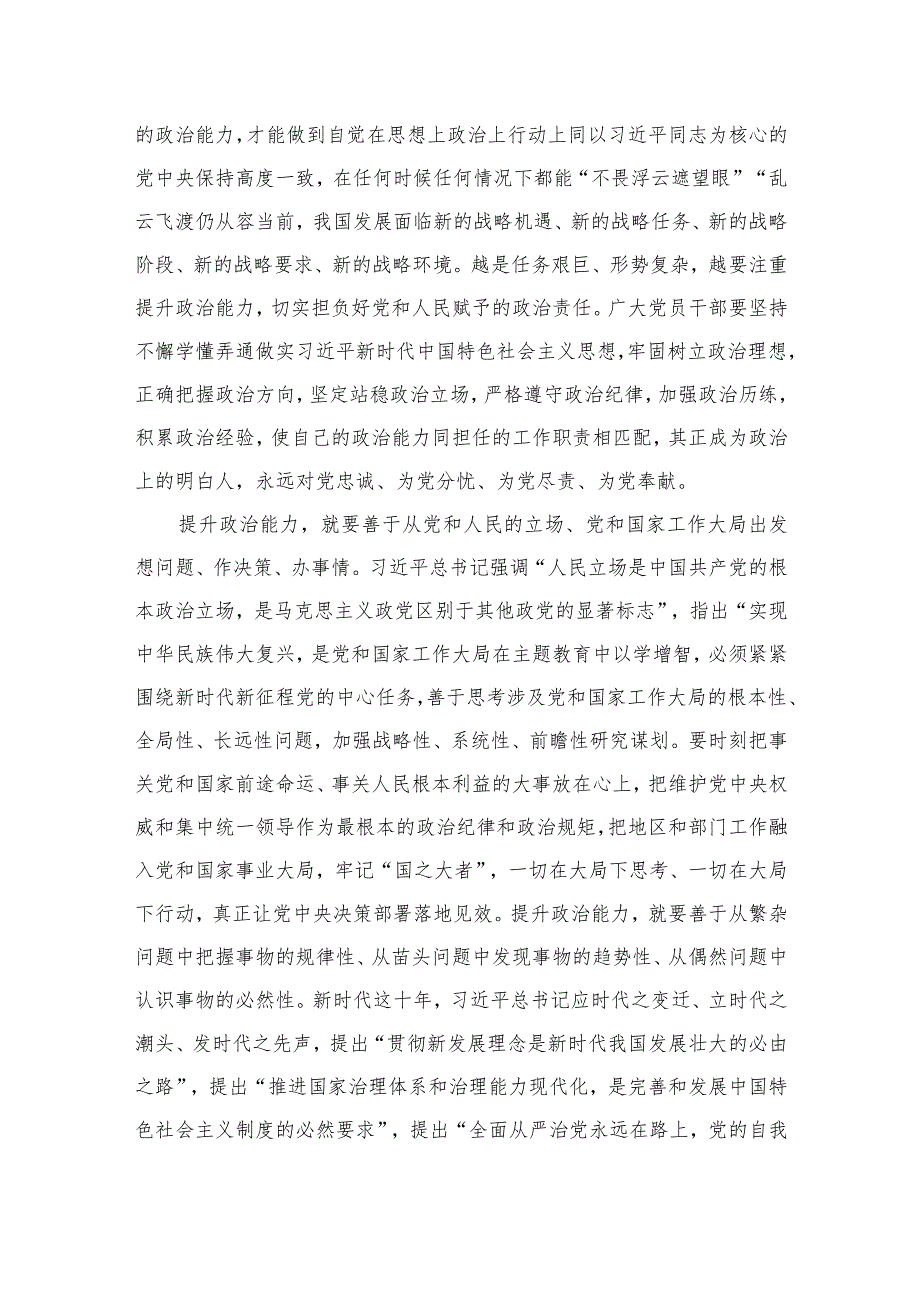 的政治能力，才能做到自觉在思想上政治上行动上同以习近平同志为核心的党中央保持高度一致，在任何时候任何情况下都能“不畏浮云遮望眼”“乱云飞渡仍从容当前，我国发展面临新的战略机遇、新的战略任务、新的战略阶段、新的战略要求、新的战略环境。越是任务艰巨、形势复杂，越要注重提升政治能力，切实担负好党和人民赋予的政治责任。广大党员干部要坚持不懈学懂弄通做实习近平新时代中国特色社会主义思想，牢固树立政治理想，正确把握政治方向，坚定站稳政治立场，严格遵守政治纪律，加强政治历练，积累政治经验，使自己的政治能力同担任的工作职责相匹配，其正成为政治上的明白人，永远对党忠诚、为党分忧、为党尽责、为党奉献。

提升政治能力，就要善于从党和人民的立场、党和国家工作大局出发想问题、作决策、办事情。习近平总书记强调“人民立场是中国共产党的根本政治立场，是马克思主义政党区别于其他政党的显著标志”，指出“实现中华民族伟大复兴，是党和国家工作大局在主题教育中以学增智，必须紧紧围绕新时代新征程党的中心任务，善于思考涉及党和国家工作大局的根本性、全局性、长远性问题，加强战略性、系统性、前瞻性研究谋划。要时刻把事关党和国家前途命运、事关人民根本利益的大事放在心上，把维护党中央权威和集中统一领导作为最根本的政治纪律和政治规矩，把地区和部门工作融入党和国家事业大局，牢记“国之大者”，一切在大局下思考、一切在大局下行动，真正让党中央决策部署落地见效。提升政治能力，就要善于从繁杂问题中把握事物的规律性、从苗头问题中发现事物的趋势性、从偶然问题中认识事物的必然性。新时代这十年，习近平总书记应时代之变迁、立时代之潮头、发时代之先声，提出“贯彻新发展理念是新时代我国发展壮大的必由之路”，提出“推进国家治理体系和治理能力现代化，是完善和发展中国特色社会主义制度的必然要求”，提出“全面从严治党永远在路上，党的自我